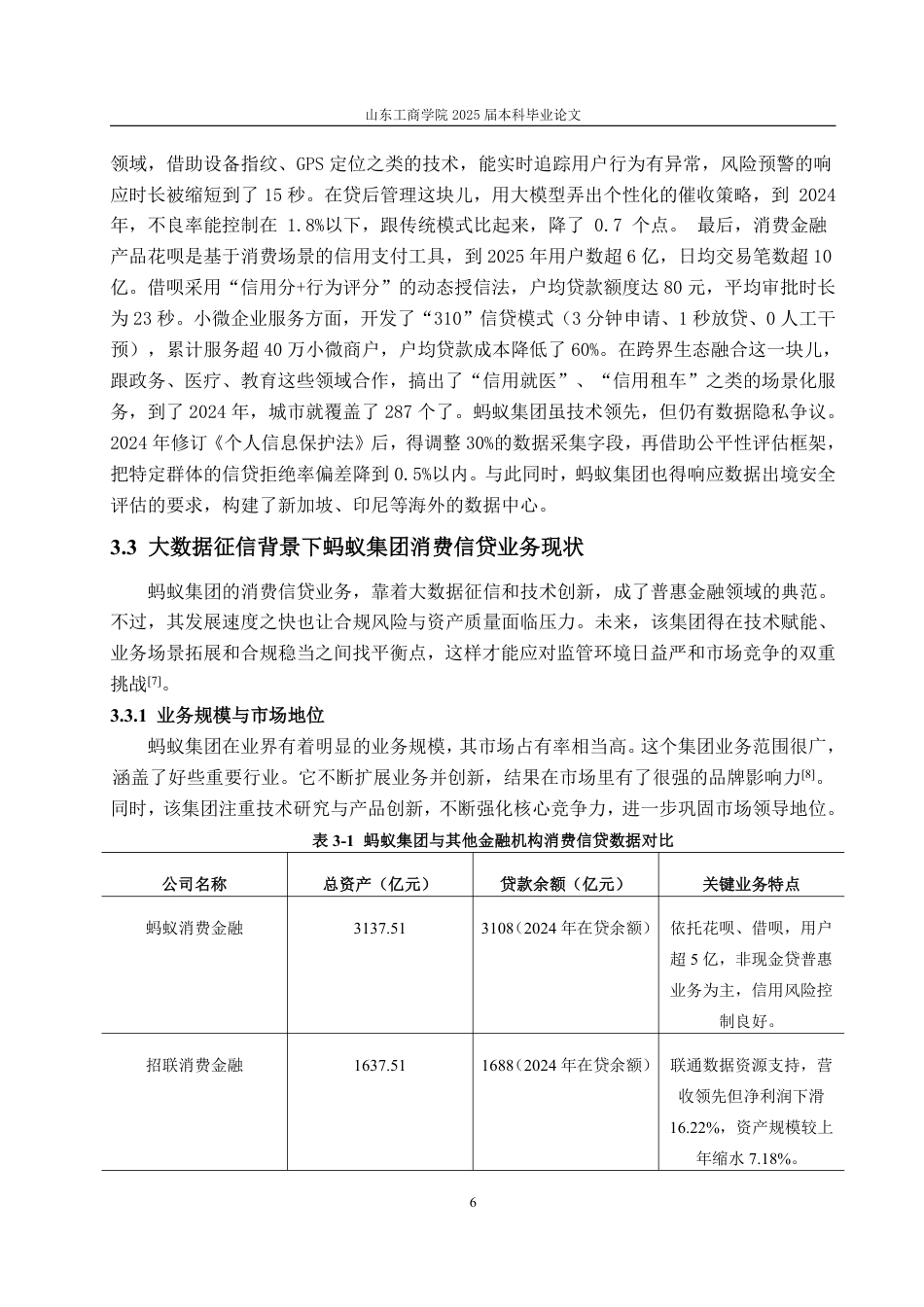 山东工商学院 2025 届本科毕业论文

领域，借助设备指纹、GPS 定位之类的技术，能实时追踪用户行为有异常，风险预警的响应时长被缩短到了 15 秒。在贷后管理这块儿，用大模型弄出个性化的催收策略，到 2024 年，不良率能控制在 1.8%以下，跟传统模式比起来，降了 0.7 个点。 最后，消费金融产品花呗是基于消费场景的信用支付工具，到 2025 年用户数超 6 亿，日均交易笔数超 10 亿。借呗采用“信用分+行为评分”的动态授信法，户均贷款额度达 80 元，平均审批时长为 23 秒。小微企业服务方面，开发了“310”信贷模式（3 分钟申请、1 秒放贷、0 人工干预），累计服务超 40 万小微商户，户均贷款成本降低了 60%。在跨界生态融合这一块儿，跟政务、医疗、教育这些领域合作，搞出了“信用就医”、“信用租车”之类的场景化服务，到了 2024 年，城市就覆盖了 287 个了。蚂蚁集团虽技术领先，但仍有数据隐私争议。2024 年修订《个人信息保护法》后，得调整 30%的数据采集字段，再借助公平性评估框架，把特定群体的信贷拒绝率偏差降到 0.5%以内。与此同时，蚂蚁集团也得响应数据出境安全评估的要求，构建了新加坡、印尼等海外的数据中心。

3.3 大数据征信背景下蚂蚁集团消费信贷业务现状

蚂蚁集团的消费信贷业务，靠着大数据征信和技术创新，成了普惠金融领域的典范。不过，其发展速度之快也让合规风险与资产质量面临压力。未来，该集团得在技术赋能、业务场景拓展和合规稳当之间找平衡点，这样才能应对监管环境日益严和市场竞争的双重挑战[7]。

3.3.1 业务规模与市场地位

蚂蚁集团在业界有着明显的业务规模，其市场占有率相当高。这个集团业务范围很广，涵盖了好些重要行业。它不断扩展业务并创新，结果在市场里有了很强的品牌影响力[8]。同时，该集团注重技术研究与产品创新，不断强化核心竞争力，进一步巩固市场领导地位。

表 3-1 蚂蚁集团与其他金融机构消费信贷数据对比

| 公司名称 | 总资产（亿元） | 贷款余额（亿元） | 关键业务特点 |
|---|---|---|---|
| 蚂蚁消费金融 | 3137.51 | 3108（2024 年在贷余额） | 依托花呗、借呗，用户超 5 亿，非现金贷普惠业务为主，信用风险控制良好。 |
| 招联消费金融 | 1637.51 | 1688（2024 年在贷余额） | 联通数据资源支持，营收领先但净利润下滑 16.22%，资产规模较上年缩水 7.18%。 |

6